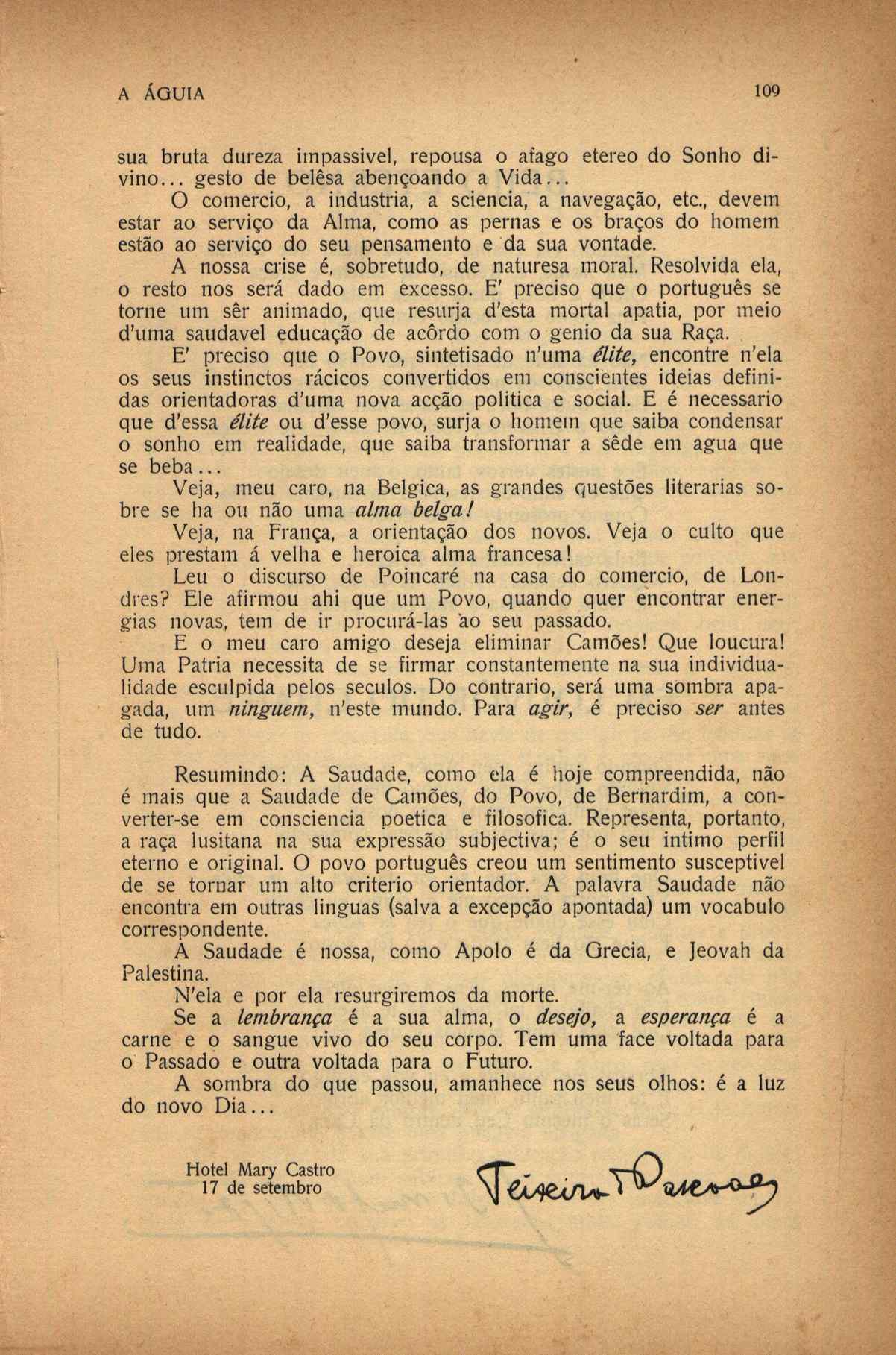 A ÁGUIA 109

sua bruta dureza impassivel, repousa o afago etereo do Sonho divino... gesto de belêsa abençoando a Vida...

O comercio, a industria, a sciencia, a navegação, etc., devem estar ao serviço da Alma, como as pernas e os braços do homem estão ao serviço do seu pensamento e da sua vontade.

A nossa crise é, sobretudo, de naturesa moral. Resolvida ela, o resto nos será dado em excesso. E' preciso que o português se torne um sêr animado, que resurja d'esta mortal apatia, por meio d'uma saudavel educação de acôrdo com o genio da sua Raça.

E' preciso que o Povo, sintetisado n'uma élite, encontre n'ela os seus instinctos rácicos convertidos em conscientes ideias definidas orientadoras d'uma nova acção politica e social. E é necessario que d'essa élite ou d'esse povo, surja o homem que saiba condensar o sonho em realidade, que saiba transformar a sêde em agua que se beba...

Veja, meu caro, na Belgica, as grandes questões literarias sobre se ha ou não uma alma belga!

Veja, na França, a orientação dos novos. Veja o culto que eles prestam á velha e heroica alma francesa!

Leu o discurso de Poincaré na casa do comercio, de Londres? Ele afirmou ahi que um Povo, quando quer encontrar energias novas, tem de ir procurá-las ao seu passado.

E o meu caro amigo deseja eliminar Camões! Que loucura! Uma Patria necessita de se firmar constantemente na sua individualidade esculpida pelos seculos. Do contrario, será uma sombra apagada, um ninguem, n'este mundo. Para agir, é preciso ser antes de tudo.

Resumindo: A Saudade, como ela é hoje compreendida, não é mais que a Saudade de Camões, do Povo, de Bernardim, a converter-se em consciencia poetica e filosofica. Representa, portanto, a raça lusitana na sua expressão subjectiva; é o seu intimo perfil eterno e original. O povo português creou um sentimento susceptivel de se tornar um alto criterio orientador. A palavra Saudade não encontra em outras linguas (salva a excepção apontada) um vocabulo correspondente.

A Saudade é nossa, como Apolo é da Grecia, e Jeovah da Palestina.

N'ela e por ela resurgiremos da morte.

Se a lembrança é a sua alma, o desejo, a esperança é a carne e o sangue vivo do seu corpo. Tem uma face voltada para o Passado e outra voltada para o Futuro.

A sombra do que passou, amanhece nos seus olhos: é a luz do novo Dia...

Hotel Mary Castro
17 de setembro

Teixeira de Pascoaes